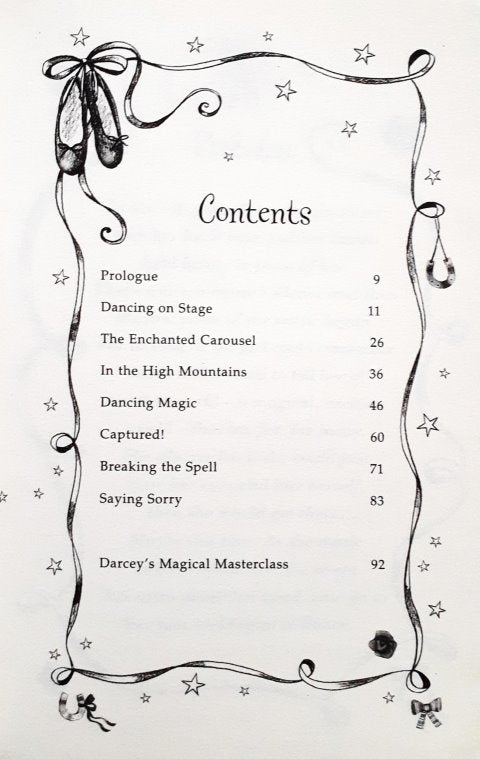 Contents

| | |
|---|---|
| Prologue | 9 |
| Dancing on Stage | 11 |
| The Enchanted Carousel | 26 |
| In the High Mountains | 36 |
| Dancing Magic | 46 |
| Captured! | 60 |
| Breaking the Spell | 71 |
| Saying Sorry | 83 |
| Darcey's Magical Masterclass | 92 |